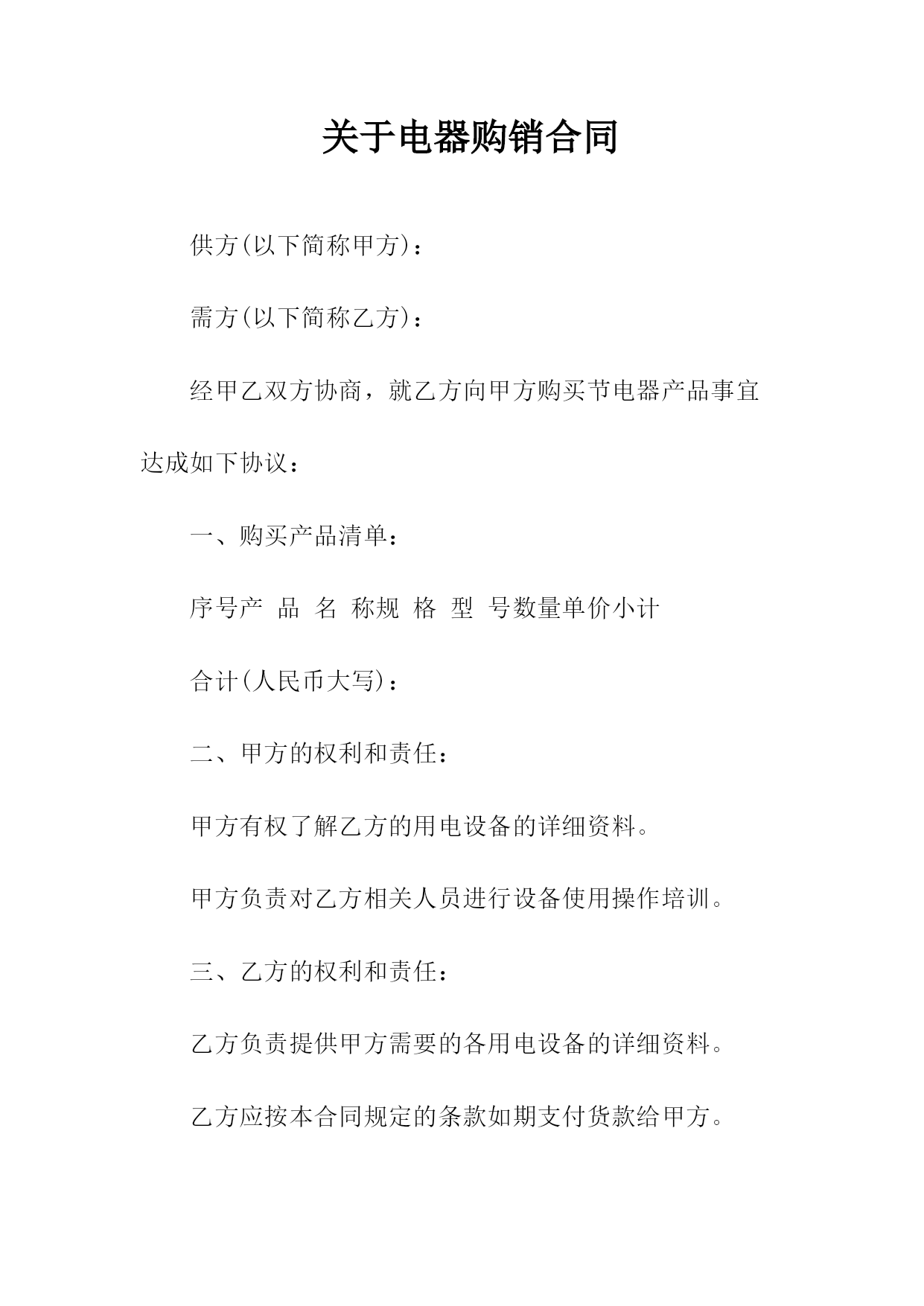 关于电器购销合同

供方(以下简称甲方)：

需方(以下简称乙方)：

经甲乙双方协商，就乙方向甲方购买节电器产品事宜达成如下协议：

一、购买产品清单：

序号产 品 名 称规 格 型 号数量单价小计

合计(人民币大写)：

二、甲方的权利和责任：

甲方有权了解乙方的用电设备的详细资料。

甲方负责对乙方相关人员进行设备使用操作培训。

三、乙方的权利和责任：

乙方负责提供甲方需要的各用电设备的详细资料。

乙方应按本合同规定的条款如期支付货款给甲方。